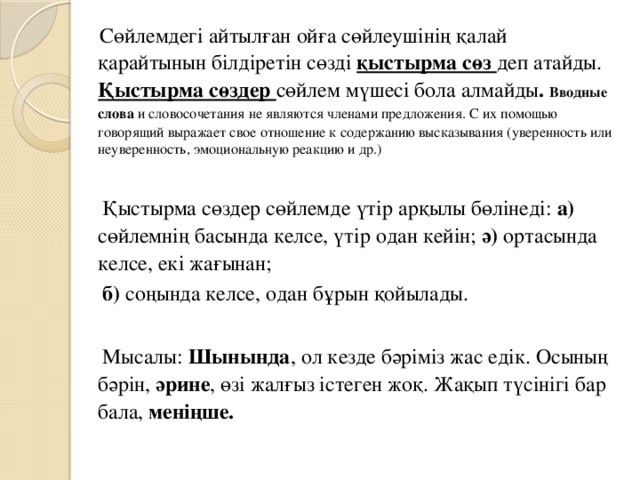 Сөйлемдегі айтылған ойға сөйлеушінің қалай қарайтынын білдіретін сөзді қыстырма сөз деп атайды. Қыстырма сөздер сөйлем мүшесі бола алмайды. Вводные слова и словосочетания не являются членами предложения. С их помощью говорящий выражает свое отношение к содержанию высказывания (уверенность или неуверенность, эмоциональную реакцию и др.)

Қыстырма сөздер сөйлемде үтір арқылы бөлінеді: а) сөйлемнің басында келсе, үтір одан кейін; ә) ортасында келсе, екі жағынан;

б) соңында келсе, одан бұрын қойылады.

Мысалы: Шынында, ол кезде бәріміз жас едік. Осының бәрін, әрине, өзі жалғыз істеген жоқ. Жақып түсінігі бар бала, меніңше.